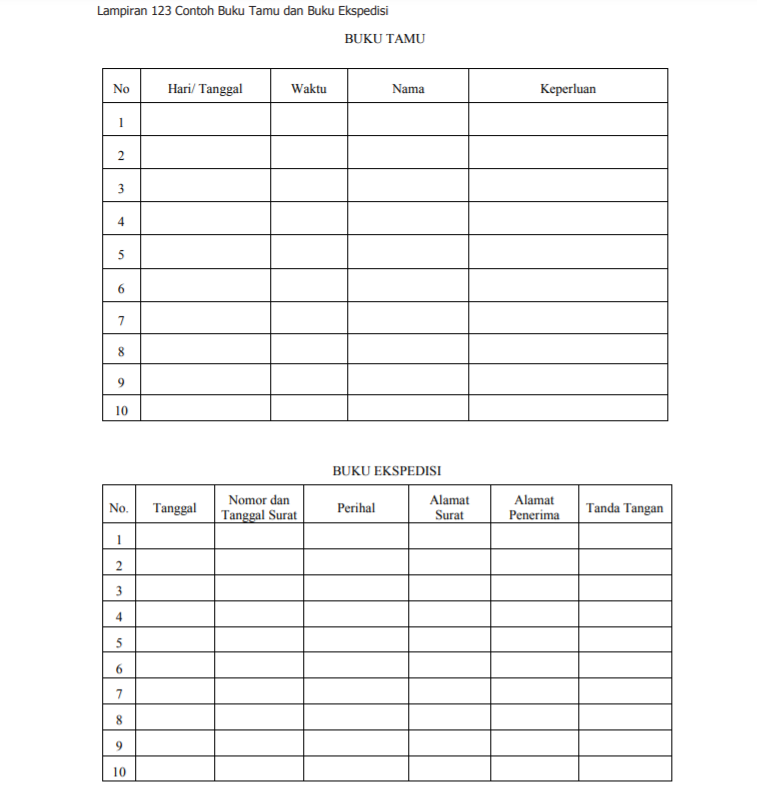 Lampiran 123 Contoh Buku Tamu dan Buku Ekspedisi

BUKU TAMU

| No | Hari/ Tanggal | Waktu | Nama | Keperluan |
|---|---|---|---|---|
| 1 | | | | |
| 2 | | | | |
| 3 | | | | |
| 4 | | | | |
| 5 | | | | |
| 6 | | | | |
| 7 | | | | |
| 8 | | | | |
| 9 | | | | |
| 10 | | | | |

BUKU EKSPEDISI

| No. | Tanggal | Nomor dan Tanggal Surat | Perihal | Alamat Surat | Alamat Penerima | Tanda Tangan |
|---|---|---|---|---|---|---|
| 1 | | | | | | |
| 2 | | | | | | |
| 3 | | | | | | |
| 4 | | | | | | |
| 5 | | | | | | |
| 6 | | | | | | |
| 7 | | | | | | |
| 8 | | | | | | |
| 9 | | | | | | |
| 10 | | | | | | |